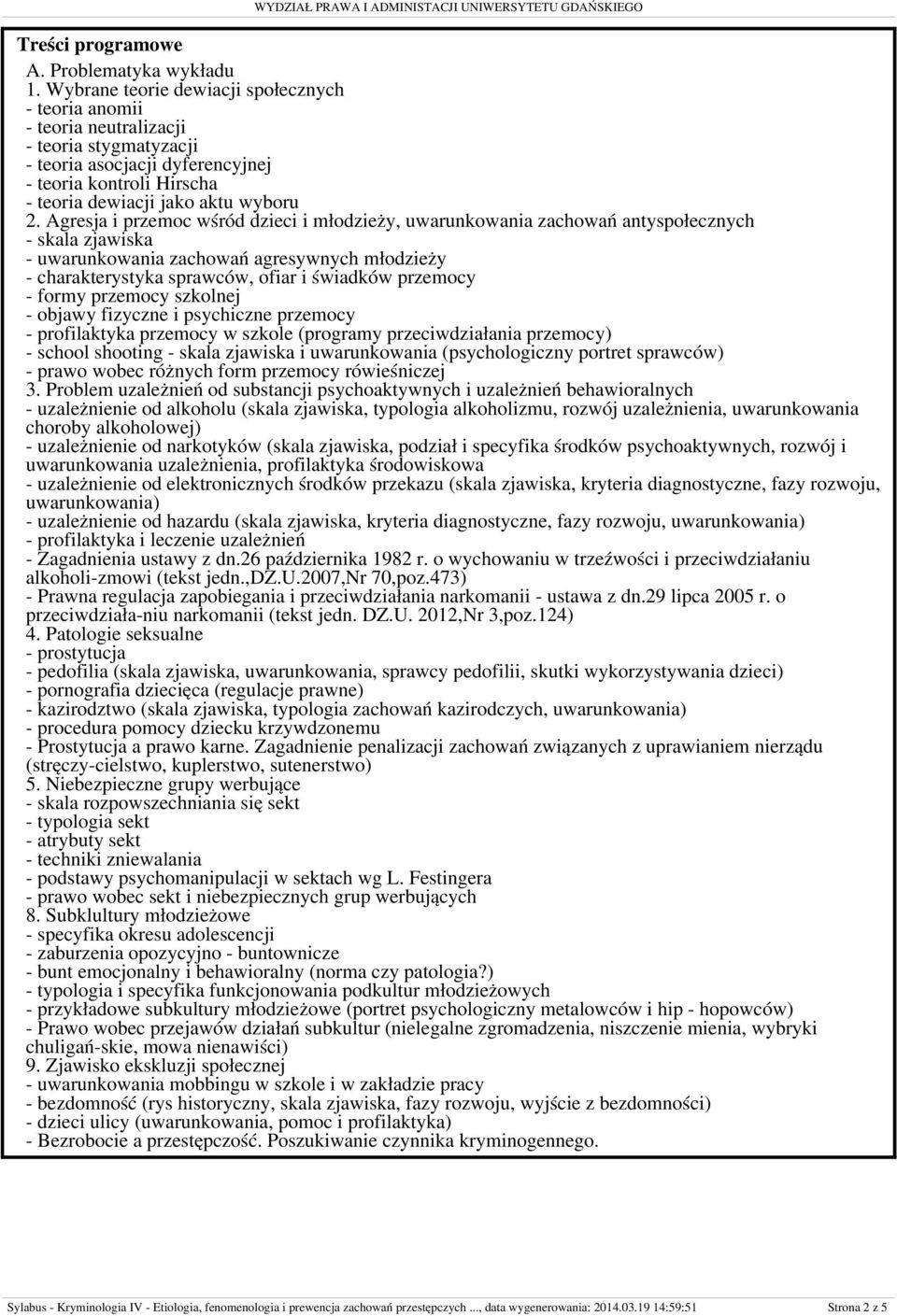 WYDZIAŁ PRAWA I ADMINISTRACJI UNIWERSYTETU GDAŃSKIEGO

Treści programowe
A. Problematyka wykładu
1. Wybrane teorie dewiacji społecznych
- teoria anomii
- teoria neutralizacji
- teoria stygmatyzacji
- teoria asocjacji dyferencyjnej
- teoria kontroli Hirscha
- teoria dewiacji jako aktu wyboru
2. Agresja i przemoc wśród dzieci i młodzieży, uwarunkowania zachowań antyspołecznych
- skala zjawiska
- uwarunkowania zachowań agresywnych młodzieży
- charakterystyka sprawców, ofiar i świadków przemocy
- formy przemocy szkolnej
- objawy fizyczne i psychiczne przemocy
- profilaktyka przemocy w szkole (programy przeciwdziałania przemocy)
- school shooting - skala zjawiska i uwarunkowania (psychologiczny portret sprawców)
- prawo wobec różnych form przemocy rówieśniczej
3. Problem uzależnień od substancji psychoaktywnych i uzależnień behawioralnych
- uzależnienie od alkoholu (skala zjawiska, typologia alkoholizmu, rozwój uzależnienia, uwarunkowania choroby alkoholowej)
- uzależnienie od narkotyków (skala zjawiska, podział i specyfika środków psychoaktywnych, rozwój i uwarunkowania uzależnienia, profilaktyka środowiskowa
- uzależnienie od elektronicznych środków przekazu (skala zjawiska, kryteria diagnostyczne, fazy rozwoju, uwarunkowania)
- uzależnienie od hazardu (skala zjawiska, kryteria diagnostyczne, fazy rozwoju, uwarunkowania)
- profilaktyka i leczenie uzależnień
- Zagadnienia ustawy z dn.26 października 1982 r. o wychowaniu w trzeźwości i przeciwdziałaniu alkoholi-zmowi (tekst jedn.,DZ.U.2007,Nr 70,poz.473)
- Prawna regulacja zapobiegania i przeciwdziałania narkomanii - ustawa z dn.29 lipca 2005 r. o przeciwdziała-niu narkomanii (tekst jedn. DZ.U. 2012,Nr 3,poz.124)
4. Patologie seksualne
- prostytucja
- pedofilia (skala zjawiska, uwarunkowania, sprawcy pedofilii, skutki wykorzystywania dzieci)
- pornografia dziecięca (regulacje prawne)
- kazirodztwo (skala zjawiska, typologia zachowań kazirodczych, uwarunkowania)
- procedura pomocy dziecku krzywdzonemu
- Prostytucja a prawo karne. Zagadnienie penalizacji zachowań związanych z uprawianiem nierządu (stręczy-cielstwo, kuplerstwo, sutenerstwo)
5. Niebezpieczne grupy werbujące
- skala rozpowszechniania się sekt
- typologia sekt
- atrybuty sekt
- techniki zniewalania
- podstawy psychomanipulacji w sektach wg L. Festingera
- prawo wobec sekt i niebezpiecznych grup werbujących
8. Subklultury młodzieżowe
- specyfika okresu adolescencji
- zaburzenia opozycyjno - buntownicze
- bunt emocjonalny i behawioralny (norma czy patologia?)
- typologia i specyfika funkcjonowania podkultur młodzieżowych
- przykładowe subkultury młodzieżowe (portret psychologiczny metalowców i hip - hopowców)
- Prawo wobec przejawów działań subkultur (nielegalne zgromadzenia, niszczenie mienia, wybryki chuligań-skie, mowa nienawiści)
9. Zjawisko ekskluzji społecznej
- uwarunkowania mobbingu w szkole i w zakładzie pracy
- bezdomność (rys historyczny, skala zjawiska, fazy rozwoju, wyjście z bezdomności)
- dzieci ulicy (uwarunkowania, pomoc i profilaktyka)
- Bezrobocie a przestępczość. Poszukiwanie czynnika kryminogennego.

Sylabus - Kryminologia IV - Etiologia, fenomenologia i prewencja zachowań przestępczych ..., data wygenerowania: 2014.03.19 14:59:51 Strona 2 z 5